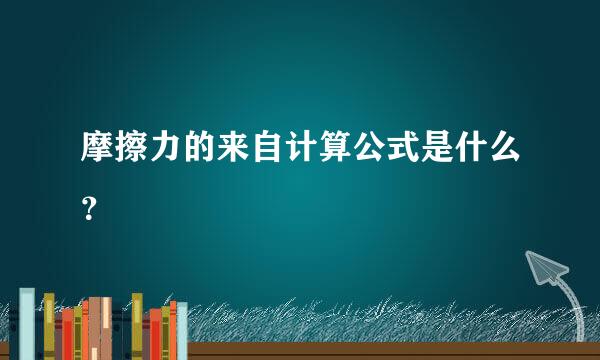 摩擦力的来自计算公式是什么？